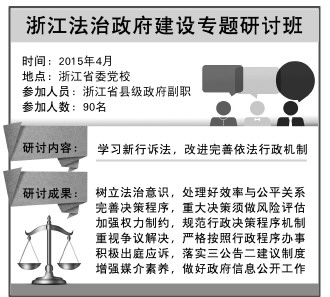 浙江法治政府建设专题研讨班

时间：2015年4月
地点：浙江省委党校
参加人员：浙江省县级政府副职
参加人数：90名

研讨内容：

学习新行诉法，改进完善依法行政机制

研讨成果：

树立法治意识，处理好效率与公平关系
完善决策程序，重大决策须做风险评估
加强权力制约，规范行政决策程序机制
重视争议解决，严格按照行政程序办事
积极出庭应诉，落实三公告二建议制度
增强媒介素养，做好政府信息公开工作